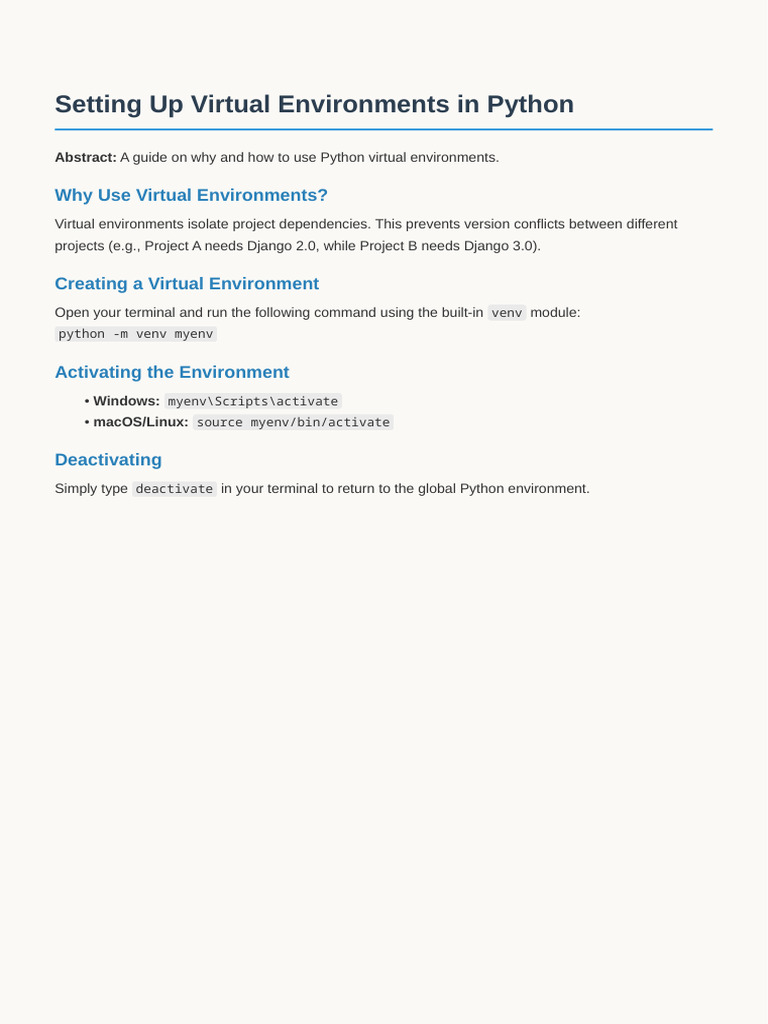 Setting Up Virtual Environments in Python

Abstract: A guide on why and how to use Python virtual environments.

Why Use Virtual Environments?

Virtual environments isolate project dependencies. This prevents version conflicts between different projects (e.g., Project A needs Django 2.0, while Project B needs Django 3.0).

Creating a Virtual Environment

Open your terminal and run the following command using the built-in venv module:
python -m venv myenv

Activating the Environment

• Windows: myenv\Scripts\activate
• macOS/Linux: source myenv/bin/activate

Deactivating

Simply type deactivate in your terminal to return to the global Python environment.